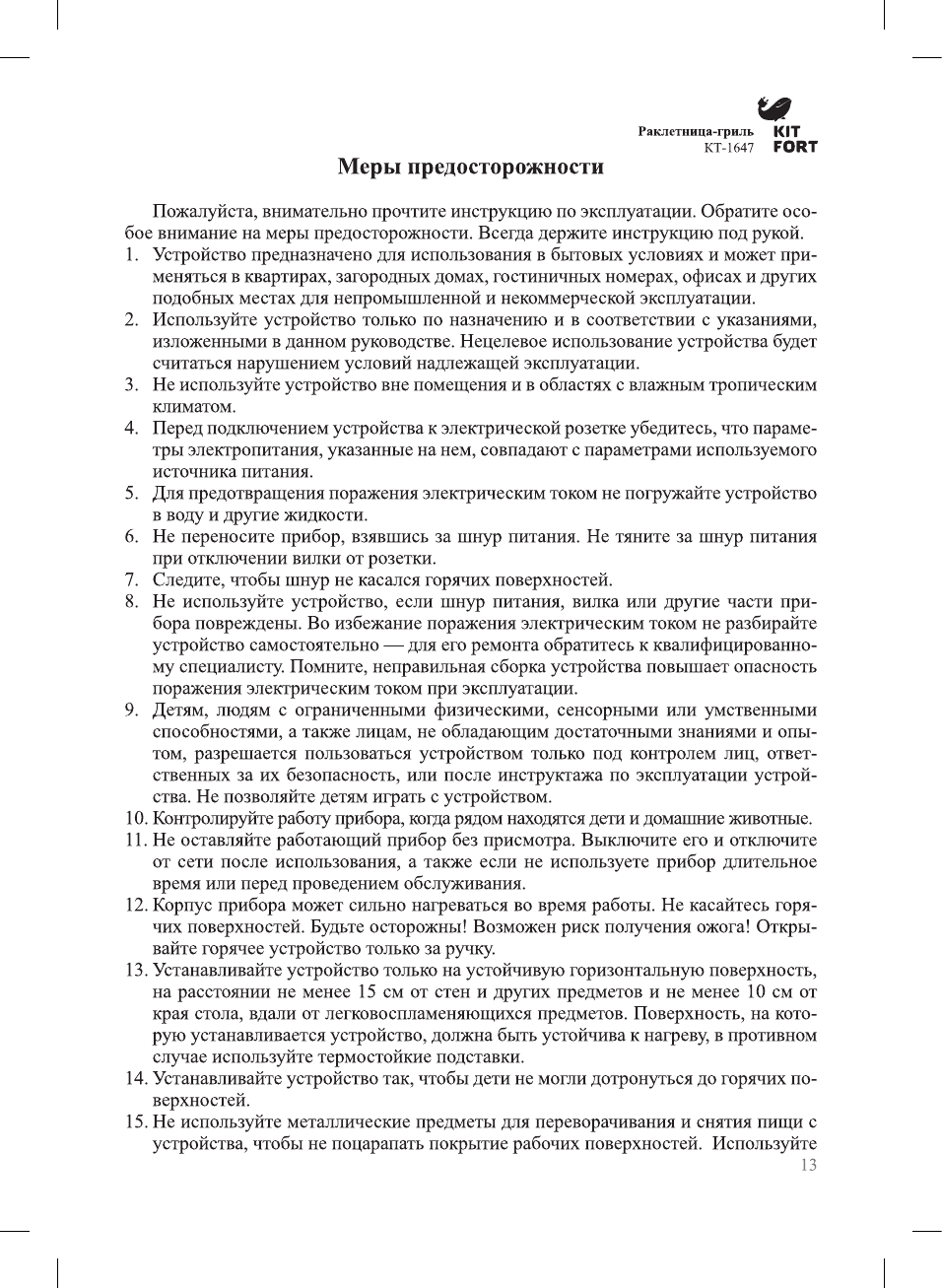 Раклетница-гриль
КТ-1647

KIT
FORT

Меры предосторожности

Пожалуйста, внимательно прочтите инструкцию по эксплуатации. Обратите особое внимание на меры предосторожности. Всегда держите инструкцию под рукой.
1. Устройство предназначено для использования в бытовых условиях и может применяться в квартирах, загородных домах, гостиничных номерах, офисах и других подобных местах для непромышленной и некоммерческой эксплуатации.
2. Используйте устройство только по назначению и в соответствии с указаниями, изложенными в данном руководстве. Нецелевое использование устройства будет считаться нарушением условий надлежащей эксплуатации.
3. Не используйте устройство вне помещения и в областях с влажным тропическим климатом.
4. Перед подключением устройства к электрической розетке убедитесь, что параметры электропитания, указанные на нем, совпадают с параметрами используемого источника питания.
5. Для предотвращения поражения электрическим током не погружайте устройство в воду и другие жидкости.
6. Не переносите прибор, взявшись за шнур питания. Не тяните за шнур питания при отключении вилки от розетки.
7. Следите, чтобы шнур не касался горячих поверхностей.
8. Не используйте устройство, если шнур питания, вилка или другие части прибора повреждены. Во избежание поражения электрическим током не разбирайте устройство самостоятельно — для его ремонта обратитесь к квалифицированному специалисту. Помните, неправильная сборка устройства повышает опасность поражения электрическим током при эксплуатации.
9. Детям, людям с ограниченными физическими, сенсорными или умственными способностями, а также лицам, не обладающим достаточными знаниями и опытом, разрешается пользоваться устройством только под контролем лиц, ответственных за их безопасность, или после инструктажа по эксплуатации устройства. Не позволяйте детям играть с устройством.
10. Контролируйте работу прибора, когда рядом находятся дети и домашние животные.
11. Не оставляйте работающий прибор без присмотра. Выключите его и отключите от сети после использования, а также если не используете прибор длительное время или перед проведением обслуживания.
12. Корпус прибора может сильно нагреваться во время работы. Не касайтесь горячих поверхностей. Будьте осторожны! Возможен риск получения ожога! Открывайте горячее устройство только за ручку.
13. Устанавливайте устройство только на устойчивую горизонтальную поверхность, на расстоянии не менее 15 см от стен и других предметов и не менее 10 см от края стола, вдали от легковоспламеняющихся предметов. Поверхность, на которую устанавливается устройство, должна быть устойчива к нагреву, в противном случае используйте термостойкие подставки.
14. Устанавливайте устройство так, чтобы дети не могли дотронуться до горячих поверхностей.
15. Не используйте металлические предметы для переворачивания и снятия пищи с устройства, чтобы не поцарапать покрытие рабочих поверхностей. Используйте

13